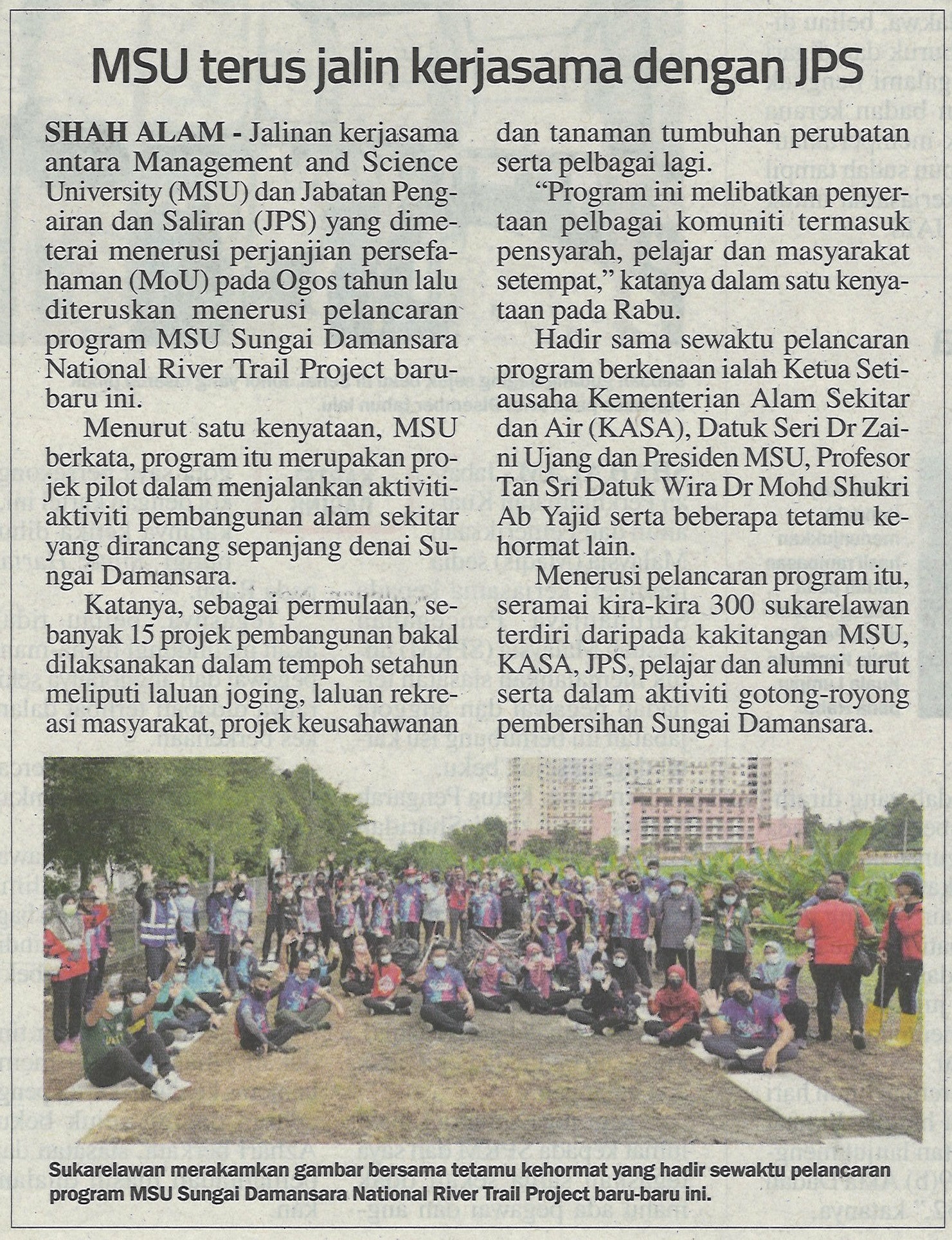 MSU terus jalin kerjasama dengan JPS

SHAH ALAM - Jalinan kerjasama antara Management and Science University (MSU) dan Jabatan Pengairan dan Saliran (JPS) yang dimeterai menerusi perjanjian persefahaman (MoU) pada Ogos tahun lalu diteruskan menerusi pelancaran program MSU Sungai Damansara National River Trail Project baru-baru ini.

Menurut satu kenyataan, MSU berkata, program itu merupakan projek pilot dalam menjalankan aktiviti-aktiviti pembangunan alam sekitar yang dirancang sepanjang denai Sungai Damansara.

Katanya, sebagai permulaan, sebanyak 15 projek pembangunan bakal dilaksanakan dalam tempoh setahun meliputi laluan joging, laluan rekreasi masyarakat, projek keusahawanan dan tanaman tumbuhan perubatan serta pelbagai lagi.

"Program ini melibatkan penyertaan pelbagai komuniti termasuk pensyarah, pelajar dan masyarakat setempat," katanya dalam satu kenyataan pada Rabu.

Hadir sama sewaktu pelancaran program berkenaan ialah Ketua Setiausaha Kementerian Alam Sekitar dan Air (KASA), Datuk Seri Dr Zaini Ujang dan Presiden MSU, Profesor Tan Sri Datuk Wira Dr Mohd Shukri Ab Yajid serta beberapa tetamu kehormat lain.

Menerusi pelancaran program itu, seramai kira-kira 300 sukarelawan terdiri daripada kakitangan MSU, KASA, JPS, pelajar dan alumni turut serta dalam aktiviti gotong-royong pembersihan Sungai Damansara.

Sukarelawan merakamkan gambar bersama tetamu kehormat yang hadir sewaktu pelancaran program MSU Sungai Damansara National River Trail Project baru-baru ini.